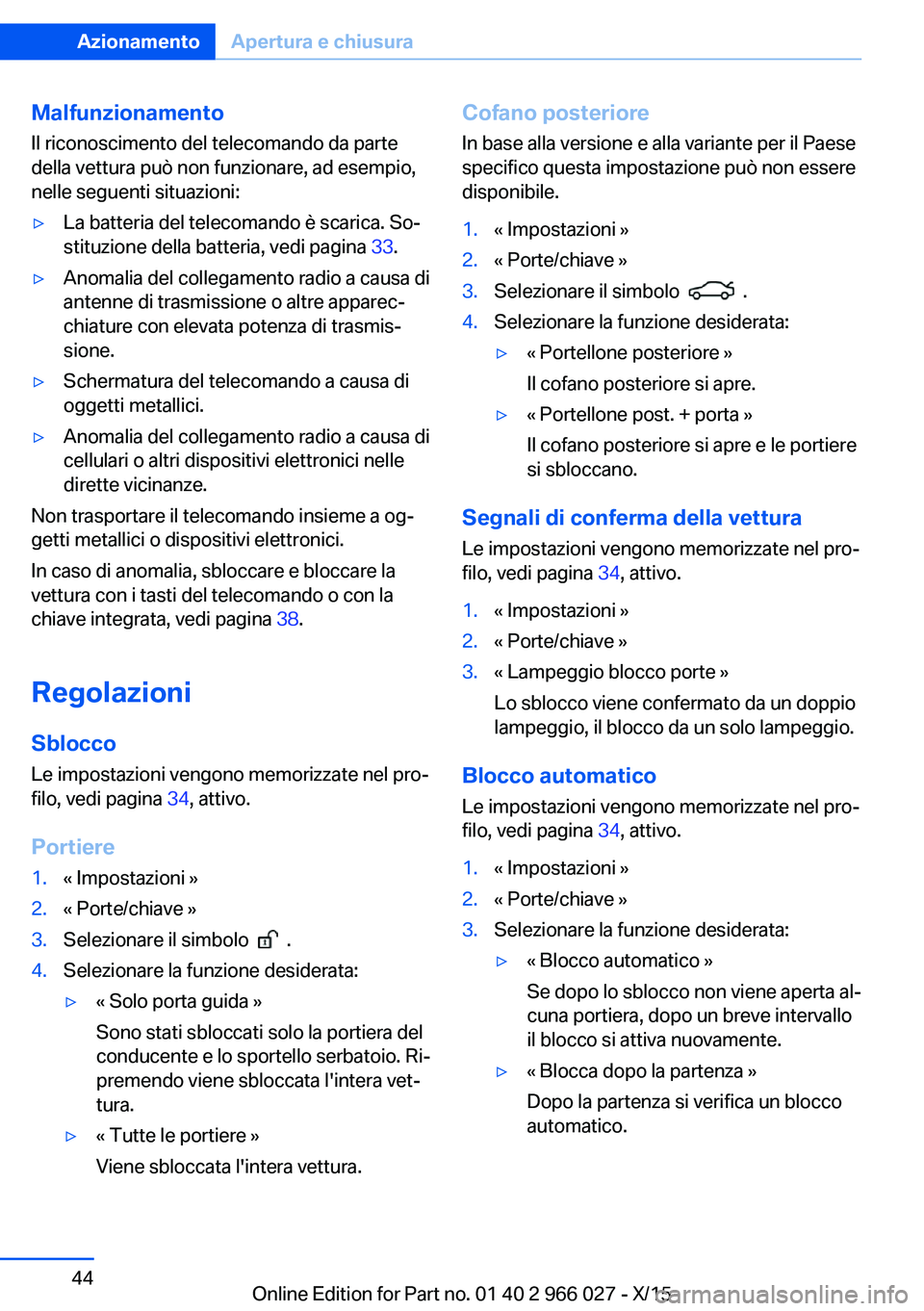 Azionamento Apertura e chiusura

Malfunzionamento
Il riconoscimento del telecomando da parte della vettura può non funzionare, ad esempio, nelle seguenti situazioni:

▷ La batteria del telecomando è scarica. Sostituzione della batteria, vedi pagina 33.
▷ Anomalia del collegamento radio a causa di antenne di trasmissione o altre apparecchiature con elevata potenza di trasmissione.
▷ Schermatura del telecomando a causa di oggetti metallici.
▷ Anomalia del collegamento radio a causa di cellulari o altri dispositivi elettronici nelle dirette vicinanze.

Non trasportare il telecomando insieme a oggetti metallici o dispositivi elettronici.

In caso di anomalia, sbloccare e bloccare la vettura con i tasti del telecomando o con la chiave integrata, vedi pagina 38.

Regolazioni

Sblocco
Le impostazioni vengono memorizzate nel profilo, vedi pagina 34, attivo.

Portiere
1. « Impostazioni »
2. « Porte/chiave »
3. Selezionare il simbolo .
4. Selezionare la funzione desiderata:
▷ « Solo porta guida »
Sono stati sbloccati solo la portiera del conducente e lo sportello serbatoio. Ripremendo viene sbloccata l'intera vettura.
▷ « Tutte le portiere »
Viene sbloccata l'intera vettura.

Cofano posteriore
In base alla versione e alla variante per il Paese specifico questa impostazione può non essere disponibile.

1. « Impostazioni »
2. « Porte/chiave »
3. Selezionare il simbolo .
4. Selezionare la funzione desiderata:
▷ « Portellone posteriore »
Il cofano posteriore si apre.
▷ « Portellone post. + porta »
Il cofano posteriore si apre e le portiere si sbloccano.

Segnali di conferma della vettura
Le impostazioni vengono memorizzate nel profilo, vedi pagina 34, attivo.

1. « Impostazioni »
2. « Porte/chiave »
3. « Lampeggio blocco porte »
Lo sblocco viene confermato da un doppio lampeggio, il blocco da un solo lampeggio.

Blocco automatico
Le impostazioni vengono memorizzate nel profilo, vedi pagina 34, attivo.

1. « Impostazioni »
2. « Porte/chiave »
3. Selezionare la funzione desiderata:
▷ « Blocco automatico »
Se dopo lo sblocco non viene aperta alcuna portiera, dopo un breve intervallo il blocco si attiva nuovamente.
▷ « Blocca dopo la partenza »
Dopo la partenza si verifica un blocco automatico.

44

Online Edition for Part no. 01 40 2 966 027 - X/15 carmanualsonline.info